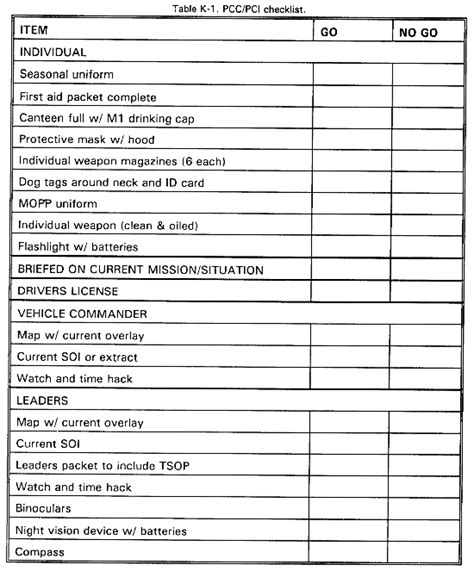 Table K-1. PCC/PCI checklist.

| ITEM | GO | NO GO |
|---|---|---|
| INDIVIDUAL | | |
| Seasonal uniform | | |
| First aid packet complete | | |
| Canteen full w/ M1 drinking cap | | |
| Protective mask w/ hood | | |
| Individual weapon magazines (6 each) | | |
| Dog tags around neck and ID card | | |
| MOPP uniform | | |
| Individual weapon (clean & oiled) | | |
| Flashlight w/ batteries | | |
| BRIEFED ON CURRENT MISSION/SITUATION | | |
| DRIVERS LICENSE | | |
| VEHICLE COMMANDER | | |
| Map w/ current overlay | | |
| Current SOI or extract | | |
| Watch and time hack | | |
| LEADERS | | |
| Map w/ current overlay | | |
| Current SOI | | |
| Leaders packet to include TSOP | | |
| Watch and time hack | | |
| Binoculars | | |
| Night vision device w/ batteries | | |
| Compass | | |